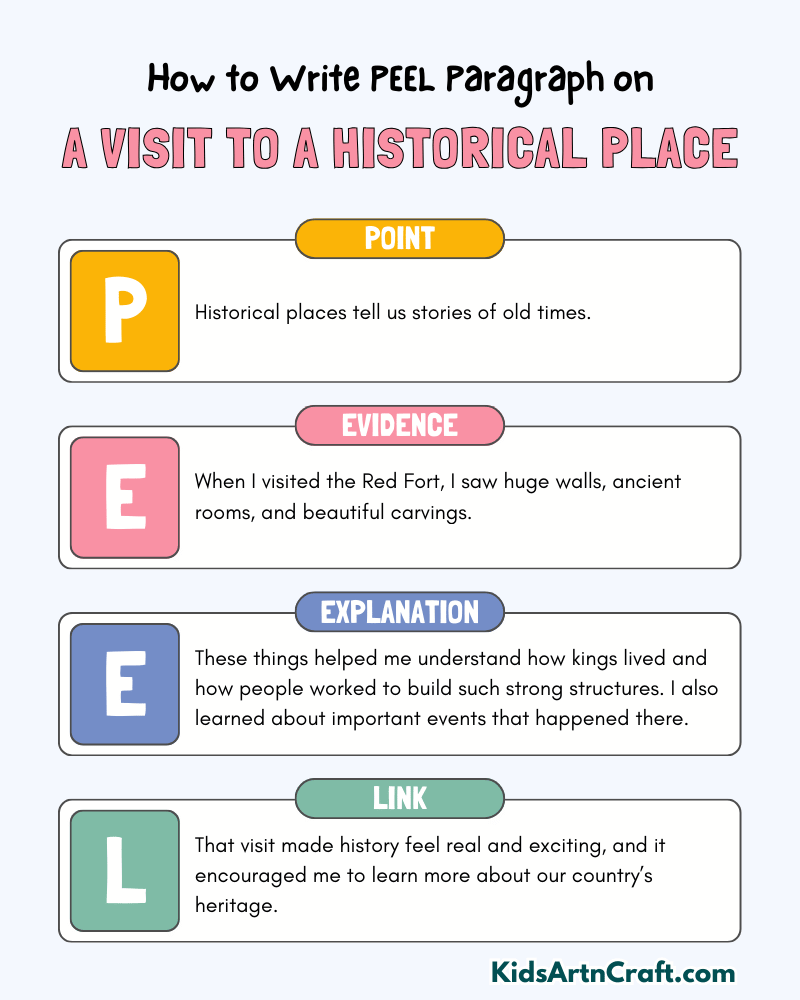 How to Write PEEL Paragraph on

A VISIT TO A HISTORICAL PLACE

POINT

P

Historical places tell us stories of old times.

EVIDENCE

E

When I visited the Red Fort, I saw huge walls, ancient rooms, and beautiful carvings.

EXPLANATION

E

These things helped me understand how kings lived and how people worked to build such strong structures. I also learned about important events that happened there.

LINK

L

That visit made history feel real and exciting, and it encouraged me to learn more about our country's heritage.

KidsArtnCraft.com